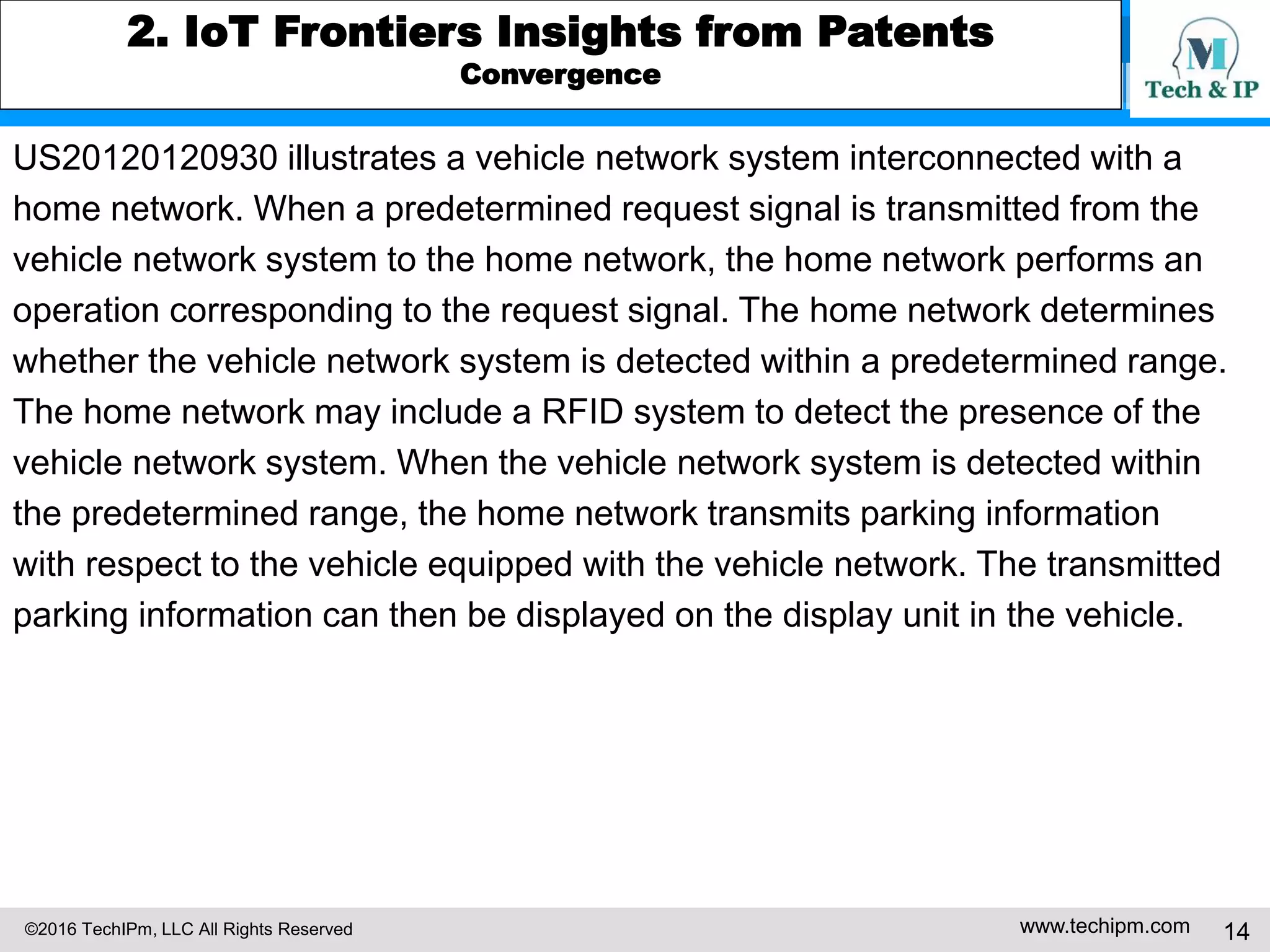 2. IoT Frontiers Insights from Patents
Convergence

M
Tech & IP

US20120120930 illustrates a vehicle network system interconnected with a home network. When a predetermined request signal is transmitted from the vehicle network system to the home network, the home network performs an operation corresponding to the request signal. The home network determines whether the vehicle network system is detected within a predetermined range. The home network may include a RFID system to detect the presence of the vehicle network system. When the vehicle network system is detected within the predetermined range, the home network transmits parking information with respect to the vehicle equipped with the vehicle network. The transmitted parking information can then be displayed on the display unit in the vehicle.

©2016 TechIPm, LLC All Rights Reserved
www.techipm.com
14